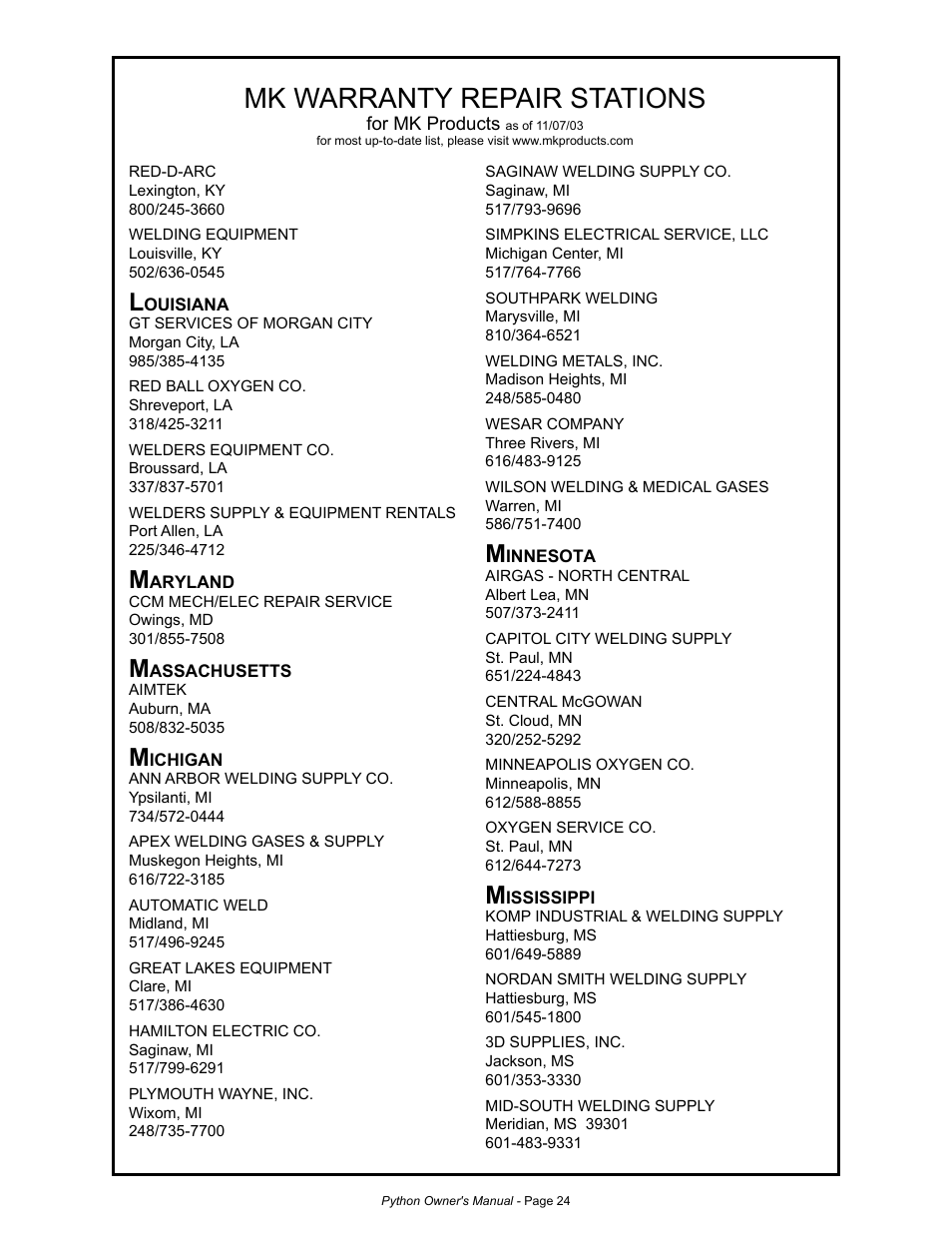 MK WARRANTY REPAIR STATIONS

for MK Products as of 11/07/03

for most up-to-date list, please visit www.mkproducts.com

RED-D-ARC
Lexington, KY
800/245-3660

WELDING EQUIPMENT
Louisville, KY
502/636-0545

LOUISIANA

GT SERVICES OF MORGAN CITY
Morgan City, LA
985/385-4135

RED BALL OXYGEN CO.
Shreveport, LA
318/425-3211

WELDERS EQUIPMENT CO.
Broussard, LA
337/837-5701

WELDERS SUPPLY & EQUIPMENT RENTALS
Port Allen, LA
225/346-4712

MARYLAND

CCM MECH/ELEC REPAIR SERVICE
Owings, MD
301/855-7508

MASSACHUSETTS

AIMTEK
Auburn, MA
508/832-5035

MICHIGAN

ANN ARBOR WELDING SUPPLY CO.
Ypsilanti, MI
734/572-0444

APEX WELDING GASES & SUPPLY
Muskegon Heights, MI
616/722-3185

AUTOMATIC WELD
Midland, MI
517/496-9245

GREAT LAKES EQUIPMENT
Clare, MI
517/386-4630

HAMILTON ELECTRIC CO.
Saginaw, MI
517/799-6291

PLYMOUTH WAYNE, INC.
Wixom, MI
248/735-7700

SAGINAW WELDING SUPPLY CO.
Saginaw, MI
517/793-9696

SIMPKINS ELECTRICAL SERVICE, LLC
Michigan Center, MI
517/764-7766

SOUTHPARK WELDING
Marysville, MI
810/364-6521

WELDING METALS, INC.
Madison Heights, MI
248/585-0480

WESAR COMPANY
Three Rivers, MI
616/483-9125

WILSON WELDING & MEDICAL GASES
Warren, MI
586/751-7400

MINNESOTA

AIRGAS - NORTH CENTRAL
Albert Lea, MN
507/373-2411

CAPITOL CITY WELDING SUPPLY
St. Paul, MN
651/224-4843

CENTRAL McGOWAN
St. Cloud, MN
320/252-5292

MINNEAPOLIS OXYGEN CO.
Minneapolis, MN
612/588-8855

OXYGEN SERVICE CO.
St. Paul, MN
612/644-7273

MISSISSIPPI

KOMP INDUSTRIAL & WELDING SUPPLY
Hattiesburg, MS
601/649-5889

NORDAN SMITH WELDING SUPPLY
Hattiesburg, MS
601/545-1800

3D SUPPLIES, INC.
Jackson, MS
601/353-3330

MID-SOUTH WELDING SUPPLY
Meridian, MS 39301
601-483-9331

Python Owner's Manual - Page 24